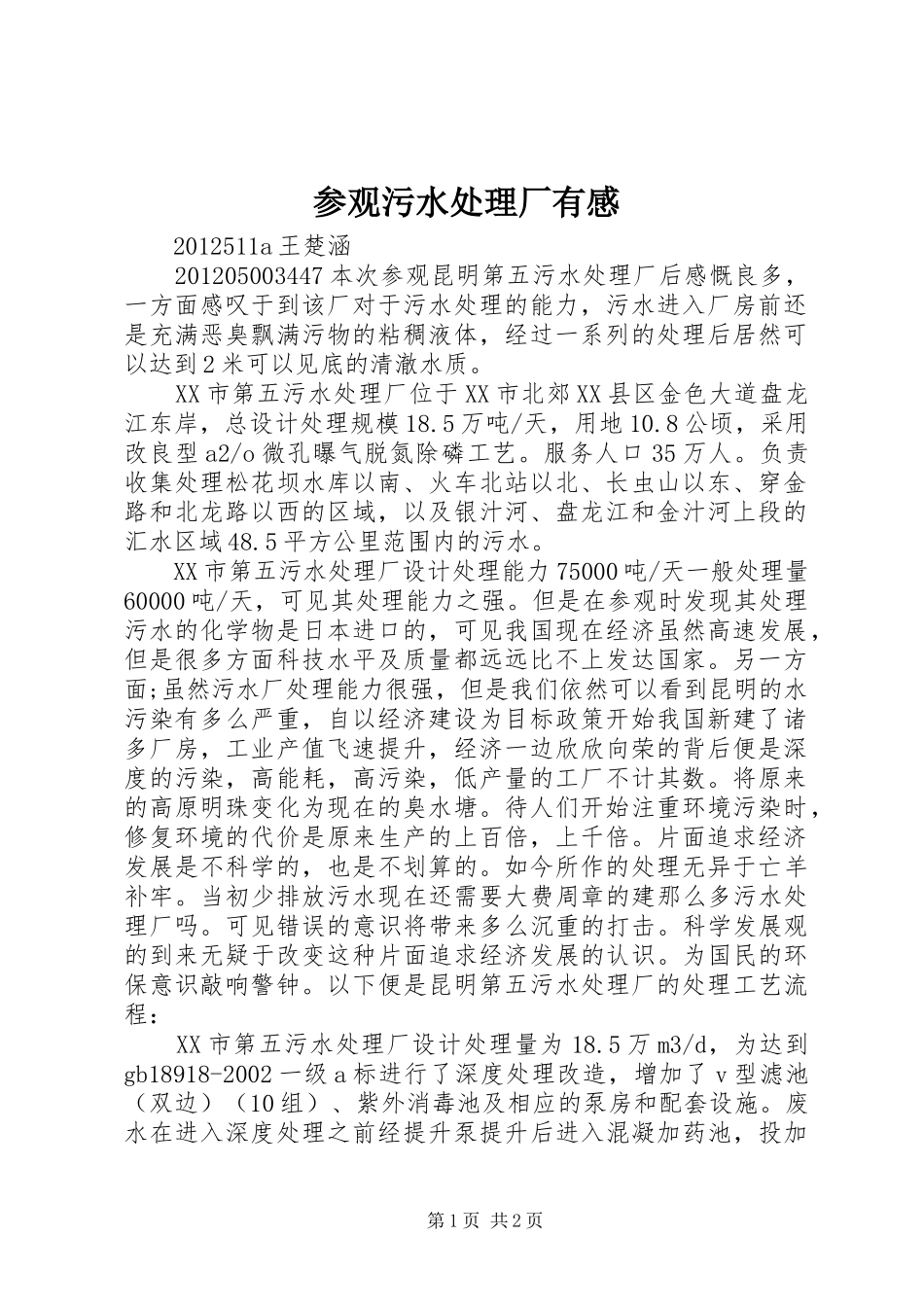 参观污水处理厂有感

2012511a 王楚涵

201205003447 本次参观昆明第五污水处理厂后感慨良多，一方面感叹于到该厂对于污水处理的能力，污水进入厂房前还是充满恶臭飘满污物的粘稠液体，经过一系列的处理后居然可以达到 2 米可以见底的清澈水质。

XX 市第五污水处理厂位于 XX 市北郊 XX 县区金色大道盘龙江东岸，总设计处理规模 18.5 万吨/天，用地 10.8 公顷，采用改良型 a2/o 微孔曝气脱氮除磷工艺。服务人口 35 万人。负责收集处理松花坝水库以南、火车北站以北、长虫山以东、穿金路和北龙路以西的区域，以及银汁河、盘龙江和金汁河上段的汇水区域 48.5 平方公里范围内的污水。

XX 市第五污水处理厂设计处理能力 75000 吨/天一般处理量 60000 吨/天，可见其处理能力之强。但是在参观时发现其处理污水的化学物是日本进口的，可见我国现在经济虽然高速发展，但是很多方面科技水平及质量都远远比不上发达国家。另一方面;虽然污水厂处理能力很强，但是我们依然可以看到昆明的水污染有多么严重，自以经济建设为目标政策开始我国新建了诸多厂房，工业产值飞速提升，经济一边欣欣向荣的背后便是深度的污染，高能耗，高污染，低产量的工厂不计其数。将原来的高原明珠变化为现在的臭水塘。待人们开始注重环境污染时，修复环境的代价是原来生产的上百倍，上千倍。片面追求经济发展是不科学的，也是不划算的。如今所作的处理无异于亡羊补牢。当初少排放污水现在还需要大费周章的建那么多污水处理厂吗。可见错误的意识将带来多么沉重的打击。科学发展观的到来无疑于改变这种片面追求经济发展的认识。为国民的环保意识敲响警钟。以下便是昆明第五污水处理厂的处理工艺流程：

XX 市第五污水处理厂设计处理量为 18.5 万 m3/d，为达到 gb18918-2002 一级 a 标进行了深度处理改造，增加了 v 型滤池（双边）（10 组）、紫外消毒池及相应的泵房和配套设施。废水在进入深度处理之前经提升泵提升后进入混凝加药池，投加

第 1 页 共 2 页